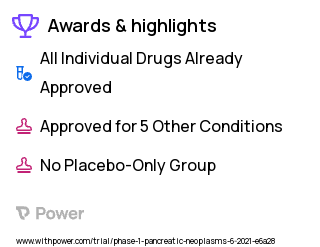 Awards & highlights

All Individual Drugs Already Approved

Approved for 5 Other Conditions

No Placebo-Only Group

Power

www.withpower.com/trial/phase-1-pancreatic-neoplasms-6-2021-e6a28